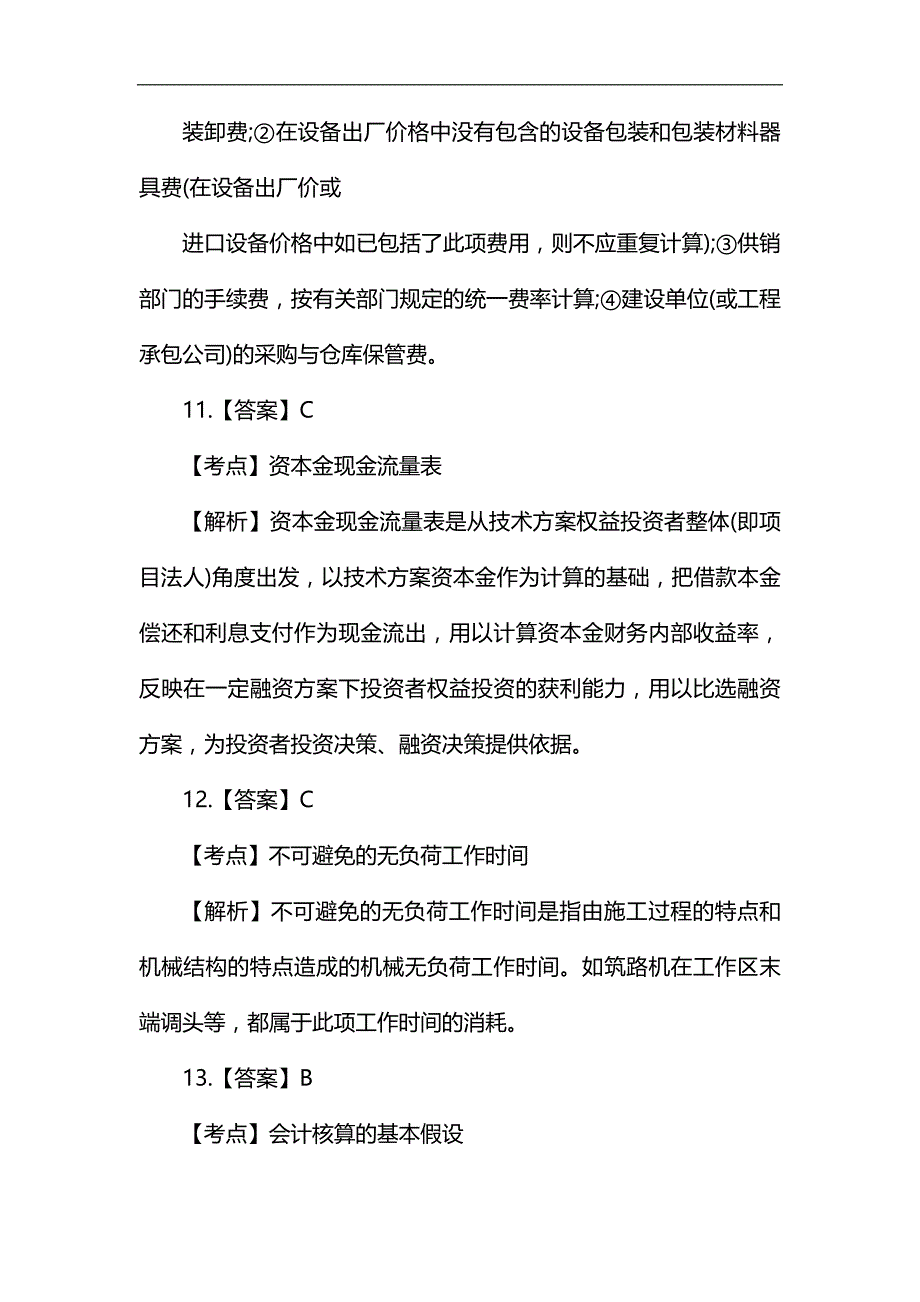 装卸费;②在设备出厂价格中没有包含的设备包装和包装材料器具费(在设备出厂价或

进口设备价格中如已包括了此项费用，则不应重复计算);③供销部门的手续费，按有关部门规定的统一费率计算;④建设单位(或工程承包公司)的采购与仓库保管费。

11.【答案】C

【考点】资本金现金流量表

【解析】资本金现金流量表是从技术方案权益投资者整体(即项目法人)角度出发，以技术方案资本金作为计算的基础，把借款本金偿还和利息支付作为现金流出，用以计算资本金财务内部收益率，反映在一定融资方案下投资者权益投资的获利能力，用以比选融资方案，为投资者投资决策、融资决策提供依据。

12.【答案】C

【考点】不可避免的无负荷工作时间

【解析】不可避免的无负荷工作时间是指由施工过程的特点和机械结构的特点造成的机械无负荷工作时间。如筑路机在工作区末端调头等，都属于此项工作时间的消耗。

13.【答案】B

【考点】会计核算的基本假设